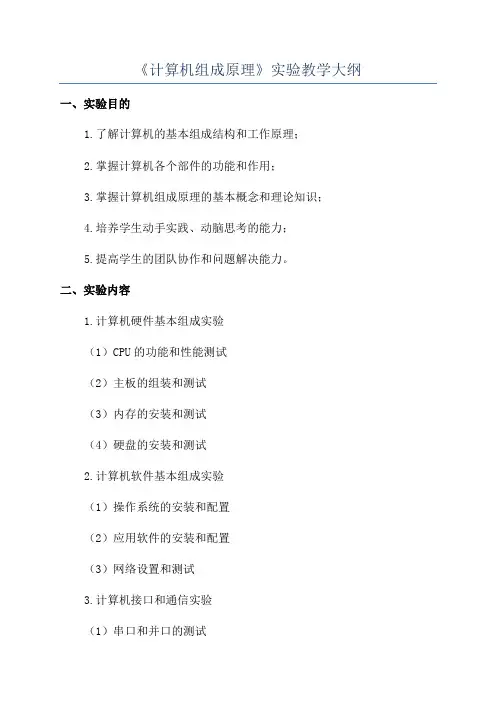 《计算机组成原理》实验教学大纲

一、实验目的

1.了解计算机的基本组成结构和工作原理；

2.掌握计算机各个部件的功能和作用；

3.掌握计算机组成原理的基本概念和理论知识；

4.培养学生动手实践、动脑思考的能力；

5.提高学生的团队协作和问题解决能力。

二、实验内容

1.计算机硬件基本组成实验

（1）CPU 的功能和性能测试

（2）主板的组装和测试

（3）内存的安装和测试

（4）硬盘的安装和测试

2.计算机软件基本组成实验

（1）操作系统的安装和配置

（2）应用软件的安装和配置

（3）网络设置和测试

3.计算机接口和通信实验

（1）串口和并口的测试